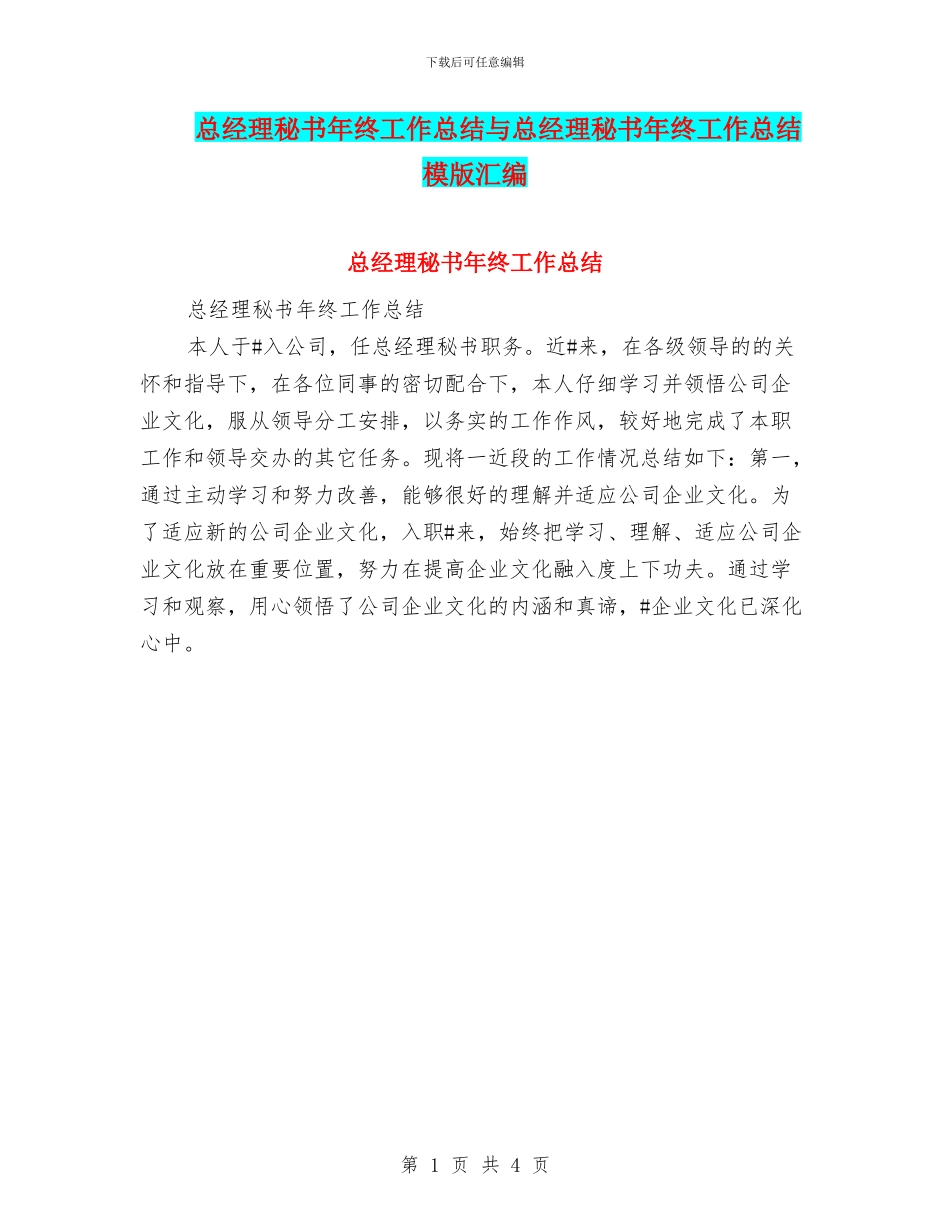 下载后可任意编辑

总经理秘书年终工作总结与总经理秘书年终工作总结模版汇编

总经理秘书年终工作总结

总经理秘书年终工作总结

本人于#入公司，任总经理秘书职务。近#来，在各级领导的的关怀和指导下，在各位同事的密切配合下，本人仔细学习并领悟公司企业文化，服从领导分工安排，以务实的工作作风，较好地完成了本职工作和领导交办的其它任务。现将一近段的工作情况总结如下：第一，通过主动学习和努力改善，能够很好的理解并适应公司企业文化。为了适应新的公司企业文化，入职#来，始终把学习、理解、适应公司企业文化放在重要位置，努力在提高企业文化融入度上下功夫。通过学习和观察，用心领悟了公司企业文化的内涵和真谛，#企业文化已深化心中。

第 1 页 共 4 页